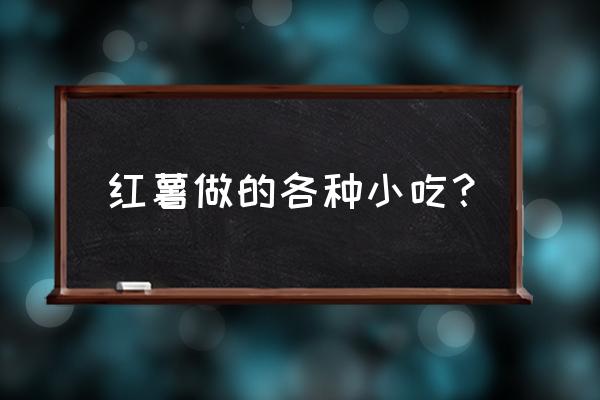 红薯做的各种小吃？